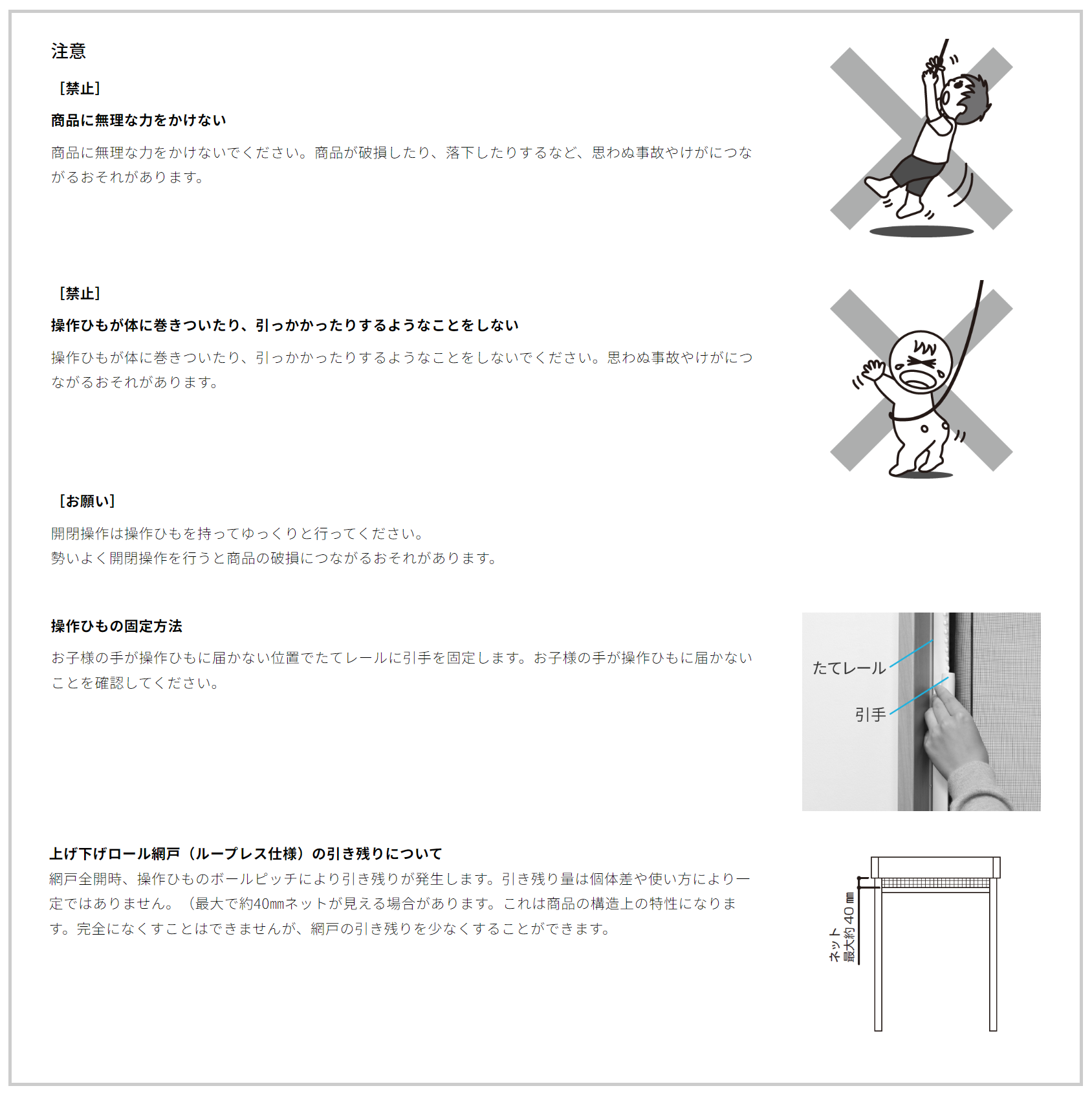 注意

［禁止］

商品に無理な力をかけない

商品に無理な力をかけないでください。商品が破損したり、落下したりするなど、思わぬ事故やけがにつながるおそれがあります。

［禁止］

操作ひもが体に巻きついたり、引っかかったりするようなことをしない

操作ひもが体に巻きついたり、引っかかったりするようなことをしないでください。思わぬ事故やけがにつながるおそれがあります。

［お願い］

開閉操作は操作ひもを持ってゆっくりと行ってください。
勢いよく開閉操作を行うと商品の破損につながるおそれがあります。

操作ひもの固定方法

お子様の手が操作ひもに届かない位置でたてレールに引手を固定します。お子様の手が操作ひもに届かないことを確認してください。

たてレール

引手

上げ下げロール網戸（ループレス仕様）の引き残りについて

網戸全開時、操作ひものボールピッチにより引き残りが発生します。引き残り量は個体差や使い方により一定ではありません。（最大で約40mmネットが見える場合があります。これは商品の構造上の特性になります。完全になくすことはできませんが、網戸の引き残りを少なくすることができます。

ネット
最大約 40 mm